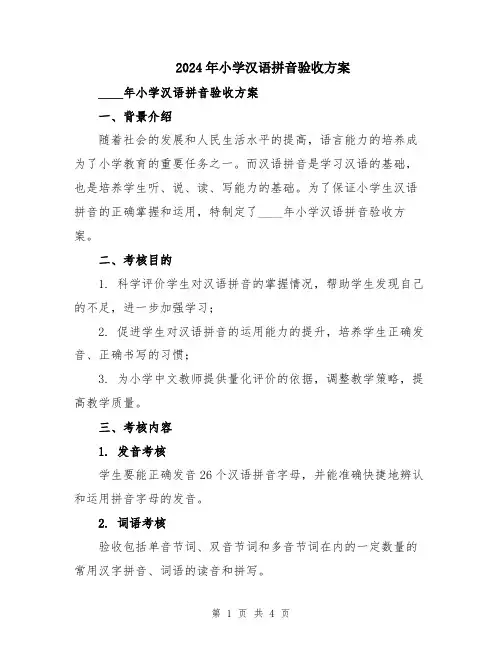 2024年小学汉语拼音验收方案

____年小学汉语拼音验收方案

一、背景介绍

随着社会的发展和人民生活水平的提高，语言能力的培养成为了小学教育的重要任务之一。而汉语拼音是学习汉语的基础，也是培养学生听、说、读、写能力的基础。为了保证小学生汉语拼音的正确掌握和运用，特制定了____年小学汉语拼音验收方案。

二、考核目的

1. 科学评价学生对汉语拼音的掌握情况，帮助学生发现自己的不足，进一步加强学习；

2. 促进学生对汉语拼音的运用能力的提升，培养学生正确发音、正确书写的习惯；

3. 为小学中文教师提供量化评价的依据，调整教学策略，提高教学质量。

三、考核内容

1. 发音考核

学生要能正确发音26个汉语拼音字母，并能准确快捷地辨认和运用拼音字母的发音。

2. 词语考核

验收包括单音节词、双音节词和多音节词在内的一定数量的常用汉字拼音、词语的读音和拼写。

第 1 页 共 4 页